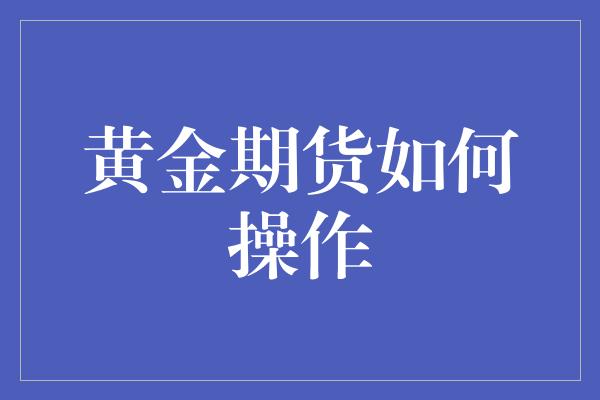 黄金期货如何操作